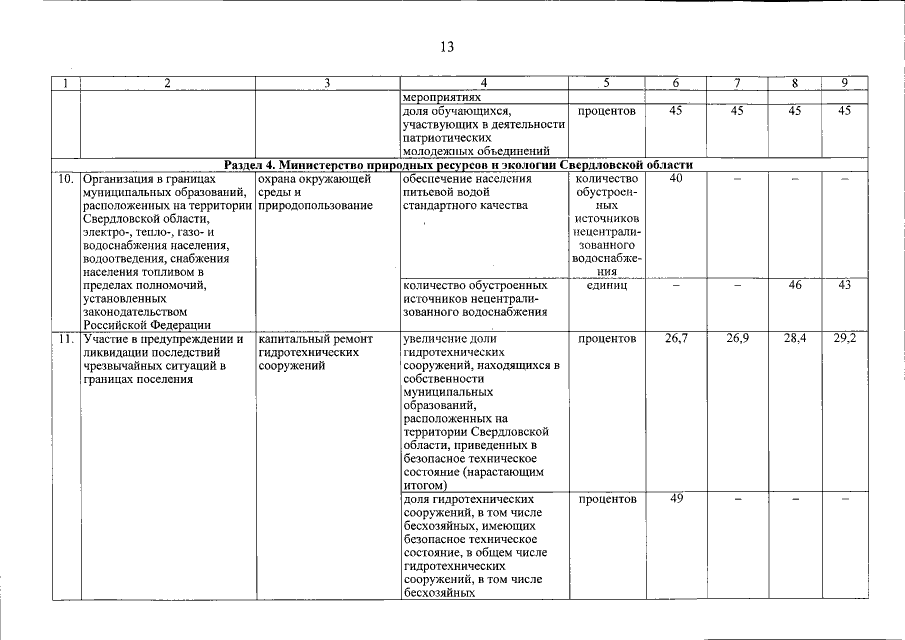 13

| 1 | 2 | 3 | 4 | 5 | 6 | 7 | 8 | 9 |
|---|---|---|---|---|---|---|---|---|
| | | | мероприятиях | | | | | |
| | | | доля обучающихся, участвующих в деятельности патриотических молодежных объединений | процентов | 45 | 45 | 45 | 45 |
| Раздел 4. Министерство природных ресурсов и экологии Свердловской области | | | | | | | | |
| 10. | Организация в границах муниципальных образований, расположенных на территории Свердловской области, электро-, тепло-, газо- и водоснабжения населения, водоотведения, снабжения населения топливом в пределах полномочий, установленных законодательством Российской Федерации | охрана окружающей среды и природопользование | обеспечение населения питьевой водой стандартного качества | количество обустроенных источников нецентрализованного водоснабжения | 40 | – | – | – |
| | | | количество обустроенных источников нецентрализованного водоснабжения | единиц | – | – | 46 | 43 |
| 11. | Участие в предупреждении и ликвидации последствий чрезвычайных ситуаций в границах поселения | капитальный ремонт гидротехнических сооружений | увеличение доли гидротехнических сооружений, находящихся в собственности муниципальных образований, расположенных на территории Свердловской области, приведенных в безопасное техническое состояние (нарастающим итогом) | процентов | 26,7 | 26,9 | 28,4 | 29,2 |
| | | | доля гидротехнических сооружений, в том числе бесхозяйных, имеющих безопасное техническое состояние, в общем числе гидротехнических сооружений, в том числе бесхозяйных | процентов | 49 | – | – | – |